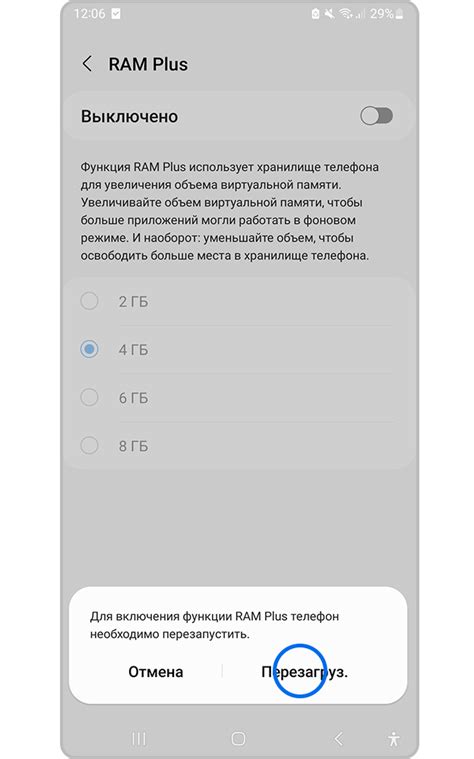 12:06 29%

RAM Plus

Выключено

Функция RAM Plus использует хранилище телефона для увеличения объема виртуальной памяти. Увеличивайте объем виртуальной памяти, чтобы больше приложений могли работать в фоновом режиме. И наоборот: уменьшайте объем, чтобы освободить больше места в хранилище телефона.

2 ГБ

4 ГБ

6 ГБ

8 ГБ

Для включения функции RAM Plus телефон необходимо перезапустить.

Отмена

Перезагруз.